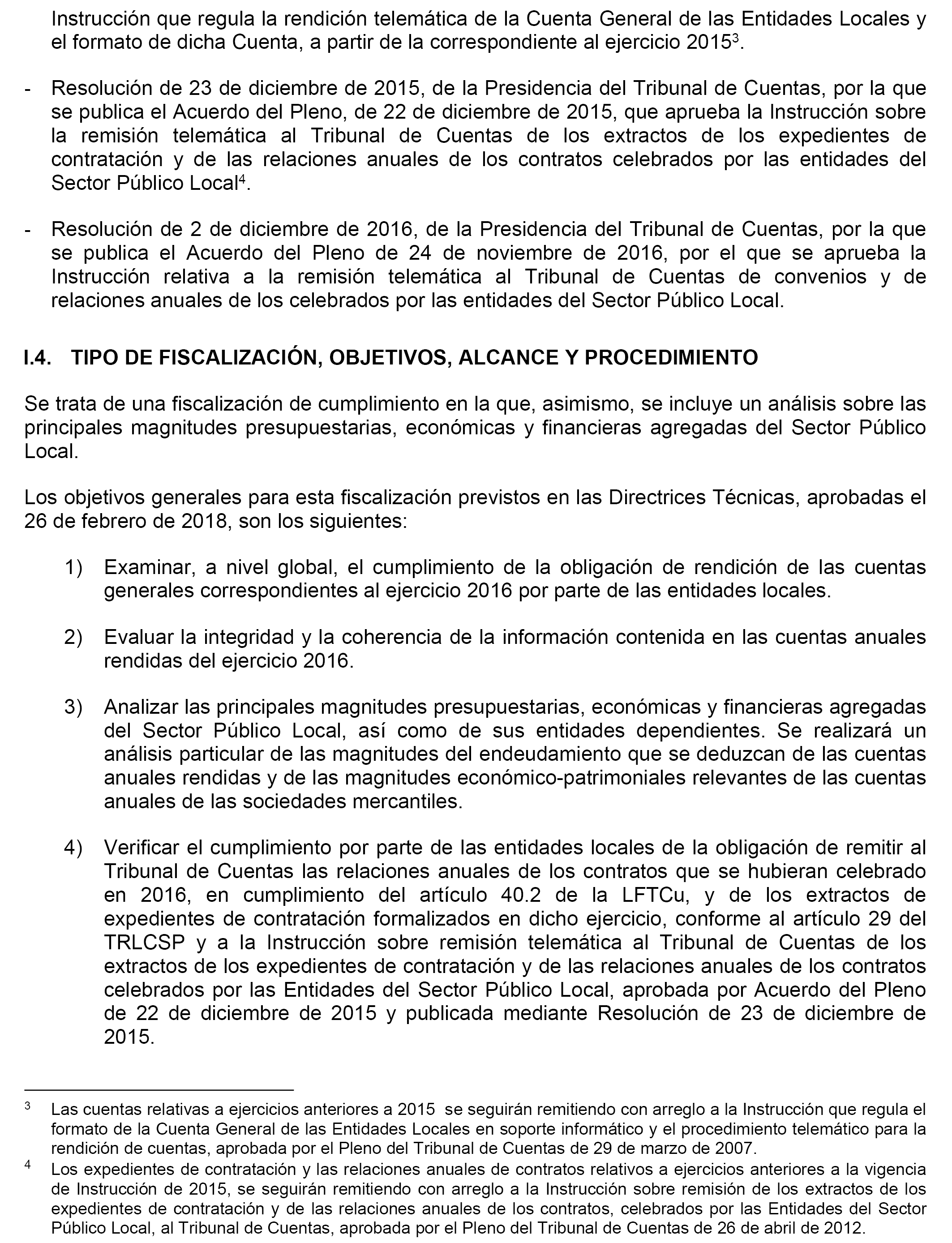 Instrucción que regula la rendición telemática de la Cuenta General de las Entidades Locales y el formato de dicha Cuenta, a partir de la correspondiente al ejercicio 2015$^3$.

- Resolución de 23 de diciembre de 2015, de la Presidencia del Tribunal de Cuentas, por la que se publica el Acuerdo del Pleno, de 22 de diciembre de 2015, que aprueba la Instrucción sobre la remisión telemática al Tribunal de Cuentas de los extractos de los expedientes de contratación y de las relaciones anuales de los contratos celebrados por las entidades del Sector Público Local$^4$.

- Resolución de 2 de diciembre de 2016, de la Presidencia del Tribunal de Cuentas, por la que se publica el Acuerdo del Pleno de 24 de noviembre de 2016, por el que se aprueba la Instrucción relativa a la remisión telemática al Tribunal de Cuentas de convenios y de relaciones anuales de los celebrados por las entidades del Sector Público Local.

I.4. TIPO DE FISCALIZACIÓN, OBJETIVOS, ALCANCE Y PROCEDIMIENTO

Se trata de una fiscalización de cumplimiento en la que, asimismo, se incluye un análisis sobre las principales magnitudes presupuestarias, económicas y financieras agregadas del Sector Público Local.

Los objetivos generales para esta fiscalización previstos en las Directrices Técnicas, aprobadas el 26 de febrero de 2018, son los siguientes:

1) Examinar, a nivel global, el cumplimiento de la obligación de rendición de las cuentas generales correspondientes al ejercicio 2016 por parte de las entidades locales.

2) Evaluar la integridad y la coherencia de la información contenida en las cuentas anuales rendidas del ejercicio 2016.

3) Analizar las principales magnitudes presupuestarias, económicas y financieras agregadas del Sector Público Local, así como de sus entidades dependientes. Se realizará un análisis particular de las magnitudes del endeudamiento que se deduzcan de las cuentas anuales rendidas y de las magnitudes económico-patrimoniales relevantes de las cuentas anuales de las sociedades mercantiles.

4) Verificar el cumplimiento por parte de las entidades locales de la obligación de remitir al Tribunal de Cuentas las relaciones anuales de los contratos que se hubieran celebrado en 2016, en cumplimiento del artículo 40.2 de la LFTCu, y de los extractos de expedientes de contratación formalizados en dicho ejercicio, conforme al artículo 29 del TRLCSP y a la Instrucción sobre remisión telemática al Tribunal de Cuentas de los extractos de los expedientes de contratación y de las relaciones anuales de los contratos celebrados por las Entidades del Sector Público Local, aprobada por Acuerdo del Pleno de 22 de diciembre de 2015 y publicada mediante Resolución de 23 de diciembre de 2015.

$^3$ Las cuentas relativas a ejercicios anteriores a 2015 se seguirán remitiendo con arreglo a la Instrucción que regula el formato de la Cuenta General de las Entidades Locales en soporte informático y el procedimiento telemático para la rendición de cuentas, aprobada por el Pleno del Tribunal de Cuentas de 29 de marzo de 2007.

$^4$ Los expedientes de contratación y las relaciones anuales de contratos relativos a ejercicios anteriores a la vigencia de Instrucción de 2015, se seguirán remitiendo con arreglo a la Instrucción sobre remisión de los extractos de los expedientes de contratación y de las relaciones anuales de los contratos, celebrados por las Entidades del Sector Público Local, al Tribunal de Cuentas, aprobada por el Pleno del Tribunal de Cuentas de 26 de abril de 2012.